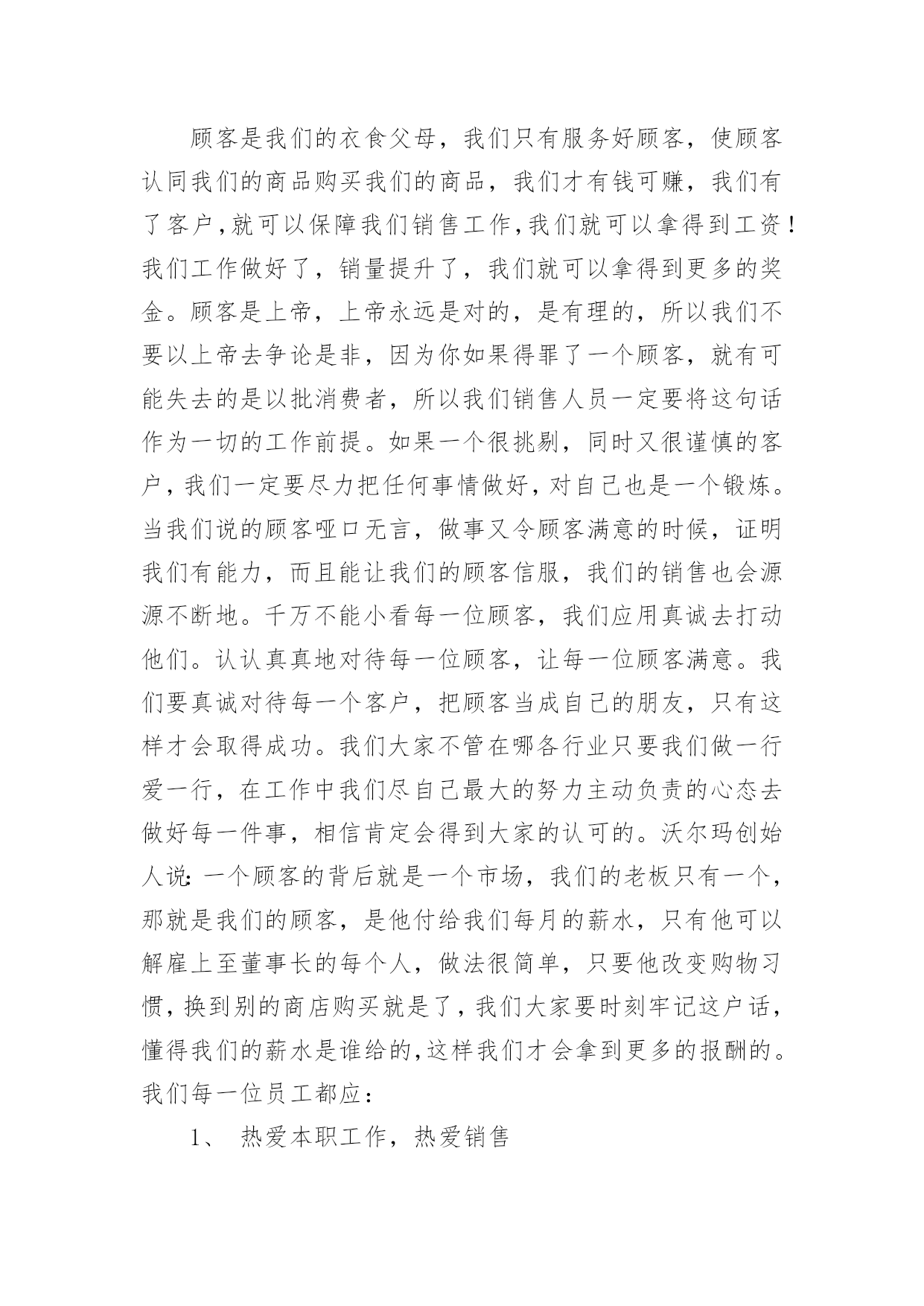 顾客是我们的衣食父母，我们只有服务好顾客，使顾客认同我们的商品购买我们的商品，我们才有钱可赚，我们有了客户，就可以保障我们销售工作，我们就可以拿得到工资！我们工作做好了，销量提升了，我们就可以拿得到更多的奖金。顾客是上帝，上帝永远是对的，是有理的，所以我们不要以上帝去争论是非，因为你如果得罪了一个顾客，就有可能失去的是以批消费者，所以我们销售人员一定要将这句话作为一切的工作前提。如果一个很挑剔，同时又很谨慎的客户，我们一定要尽力把任何事情做好，对自己也是一个锻炼。当我们说的顾客哑口无言，做事又令顾客满意的时候，证明我们有能力，而且能让我们的顾客信服，我们的销售也会源源不断地。千万不能小看每一位顾客，我们应用真诚去打动他们。认认真真地对待每一位顾客，让每一位顾客满意。我们要真诚对待每一个客户，把顾客当成自己的朋友，只有这样才会取得成功。我们大家不管在哪各行业只要我们做一行爱一行，在工作中我们尽自己最大的努力主动负责的心态去做好每一件事，相信肯定会得到大家的认可的。沃尔玛创始人说：一个顾客的背后就是一个市场，我们的老板只有一个，那就是我们的顾客，是他付给我们每月的薪水，只有他可以解雇上至董事长的每个人，做法很简单，只要他改变购物习惯，换到别的商店购买就是了，我们大家要时刻牢记这户话，懂得我们的薪水是谁给的，这样我们才会拿到更多的报酬的。我们每一位员工都应：

1、 热爱本职工作，热爱销售